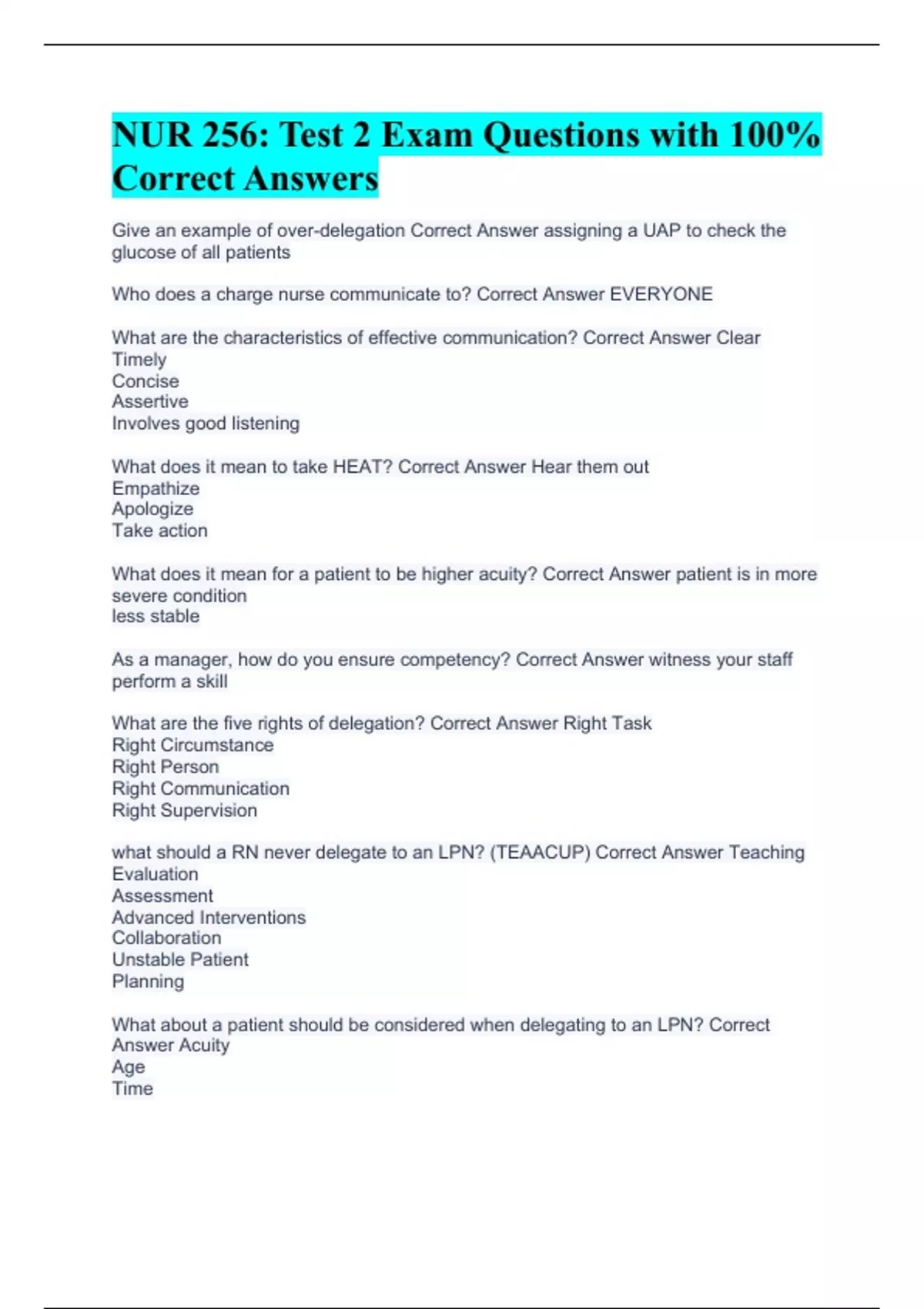 NUR 256: Test 2 Exam Questions with 100% Correct Answers

Give an example of over-delegation Correct Answer assigning a UAP to check the glucose of all patients

Who does a charge nurse communicate to? Correct Answer EVERYONE

What are the characteristics of effective communication? Correct Answer Clear
Timely
Concise
Assertive
Involves good listening

What does it mean to take HEAT? Correct Answer Hear them out
Empathize
Apologize
Take action

What does it mean for a patient to be higher acuity? Correct Answer patient is in more severe condition
less stable

As a manager, how do you ensure competency? Correct Answer witness your staff perform a skill

What are the five rights of delegation? Correct Answer Right Task
Right Circumstance
Right Person
Right Communication
Right Supervision

what should a RN never delegate to an LPN? (TEAACUP) Correct Answer Teaching
Evaluation
Assessment
Advanced Interventions
Collaboration
Unstable Patient
Planning

What about a patient should be considered when delegating to an LPN? Correct Answer Acuity
Age
Time